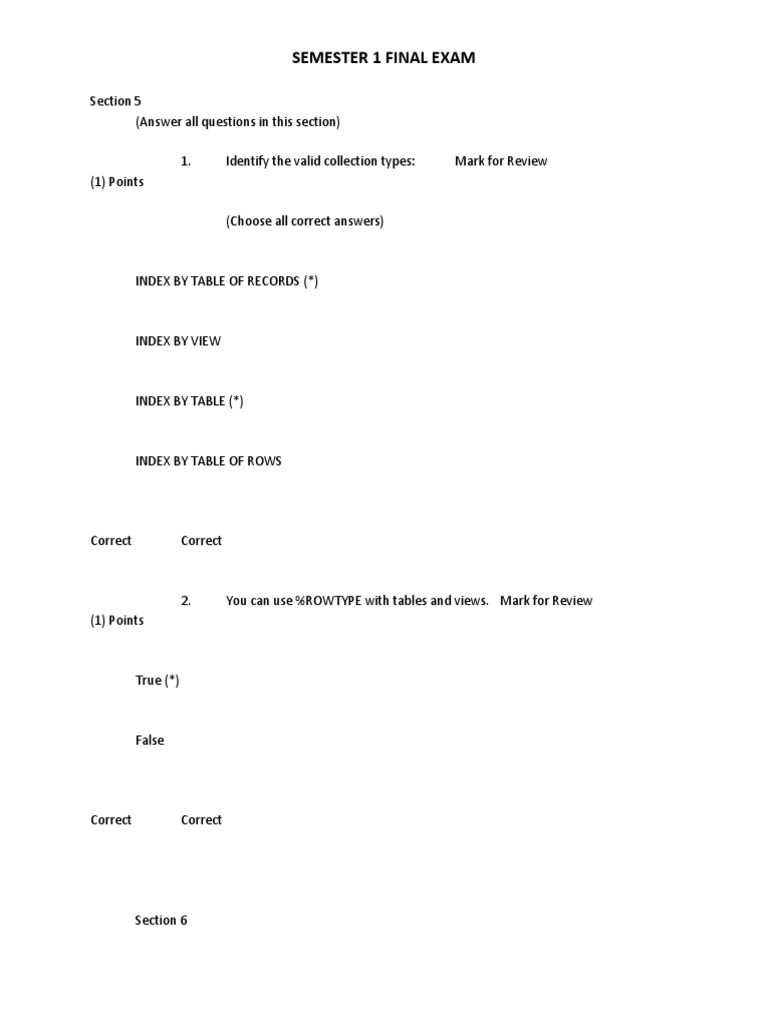 SEMESTER 1 FINAL EXAM

Section 5

(Answer all questions in this section)

1. Identify the valid collection types: Mark for Review

(1) Points

(Choose all correct answers)

INDEX BY TABLE OF RECORDS (*)

INDEX BY VIEW

INDEX BY TABLE (*)

INDEX BY TABLE OF ROWS

Correct Correct

2. You can use %ROWTYPE with tables and views. Mark for Review

(1) Points

True (*)

False

Correct Correct

Section 6